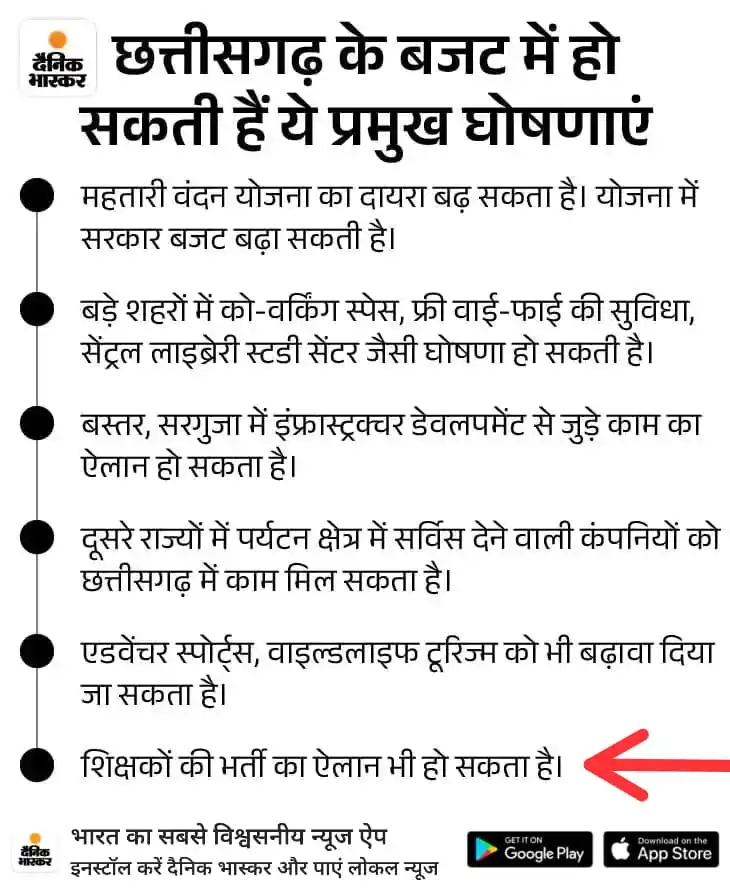 दैनिक भास्कर

छत्तीसगढ़ के बजट में हो सकती हैं ये प्रमुख घोषणाएं

महतारी वंदन योजना का दायरा बढ़ सकता है। योजना में सरकार बजट बढ़ा सकती है।

बड़े शहरों में को-वर्किंग स्पेस, फ्री वाई-फाई की सुविधा, सेंट्रल लाइब्रेरी स्टडी सेंटर जैसी घोषणा हो सकती है।

बस्तर, सरगुजा में इंफ्रास्ट्रक्चर डेवलपमेंट से जुड़े काम का ऐलान हो सकता है।

दूसरे राज्यों में पर्यटन क्षेत्र में सर्विस देने वाली कंपनियों को छत्तीसगढ़ में काम मिल सकता है।

एडवेंचर स्पोर्ट्स, वाइल्डलाइफ टूरिज्म को भी बढ़ावा दिया जा सकता है।

शिक्षकों की भर्ती का ऐलान भी हो सकता है।

दैनिक भास्कर

भारत का सबसे विश्वसनीय न्यूज ऐप
इनस्टॉल करें दैनिक भास्कर और पाएं लोकल न्यूज

GET IT ON Google Play

Download on the App Store